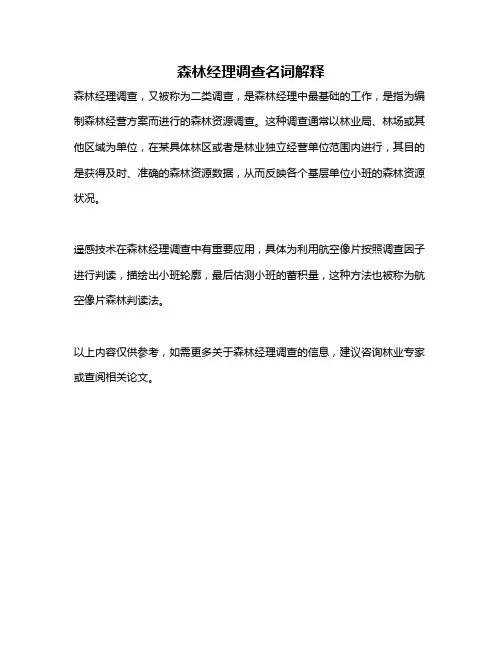 森林经理调查名词解释

森林经理调查，又被称为二类调查，是森林经理中最基础的工作，是指为编制森林经营方案而进行的森林资源调查。这种调查通常以林业局、林场或其他区域为单位，在某具体林区或者是林业独立经营单位范围内进行，其目的是获得及时、准确的森林资源数据，从而反映各个基层单位小班的森林资源状况。

遥感技术在森林经理调查中有重要应用，具体为利用航空像片按照调查因子进行判读，描绘出小班轮廓，最后估测小班的蓄积量，这种方法也被称为航空像片森林判读法。

以上内容仅供参考，如需更多关于森林经理调查的信息，建议咨询林业专家或查阅相关论文。